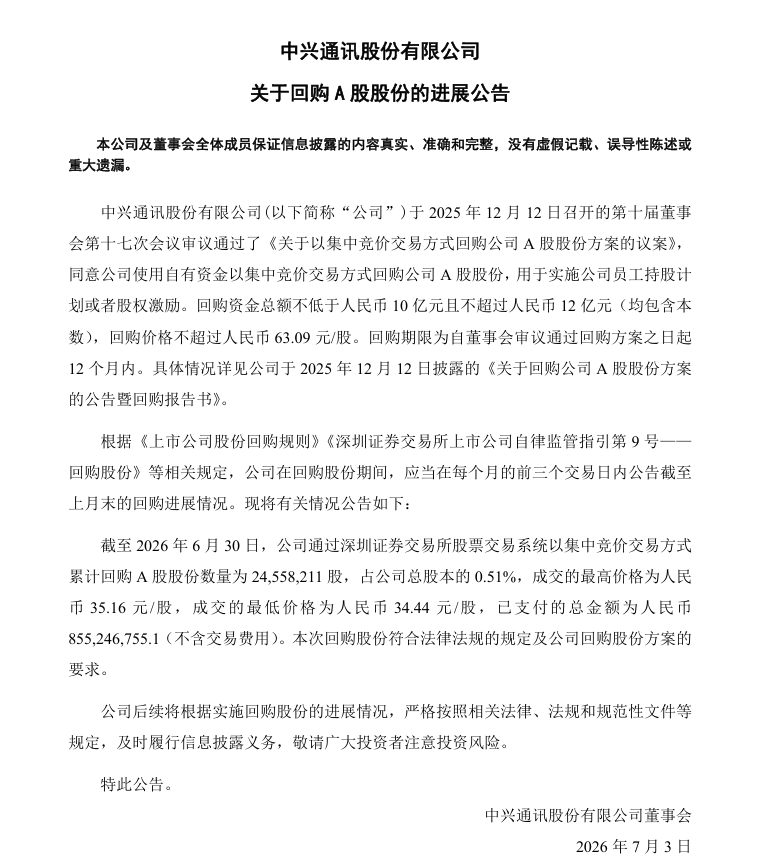 中兴通讯股份有限公司

关于回购A股股份的进展公告

本公司及董事会全体成员保证信息披露的内容真实、准确和完整，没有虚假记载、误导性陈述或重大遗漏。

中兴通讯股份有限公司(以下简称“公司”）于2025年12月12日召开的第十届董事会第十七次会议审议通过了《关于以集中竞价交易方式回购公司A股股份方案的议案》，同意公司使用自有资金以集中竞价交易方式回购公司A股股份，用于实施公司员工持股计划或者股权激励。回购资金总额不低于人民币10亿元且不超过人民币12亿元（均包含本数)，回购价格不超过人民币63.09元/股。回购期限为自董事会审议通过回购方案之日起12个月内。具体情况详见公司于2025年12月12日披露的《关于回购公司A股股份方案的公告暨回购报告书》。

根据《上市公司股份回购规则》《深圳证券交易所上市公司自律监管指引第9号——回购股份》等相关规定，公司在回购股份期间，应当在每个月的前三个交易日内公告截至上月末的回购进展情况。现将有关情况公告如下：

截至2026年6月30日，公司通过深圳证券交易所股票交易系统以集中竞价交易方式累计回购A股股份数量为24,558,211股，占公司总股本的0.51%，成交的最高价格为人民币35.16元/股，成交的最低价格为人民币34.44元/股，已支付的总金额为人民币855,246,755.1（不含交易费用)。本次回购股份符合法律法规的规定及公司回购股份方案的要求。

公司后续将根据实施回购股份的进展情况，严格按照相关法律、法规和规范性文件等规定，及时履行信息披露义务，敬请广大投资者注意投资风险。

特此公告。

中兴通讯股份有限公司董事会

2026年7月3日